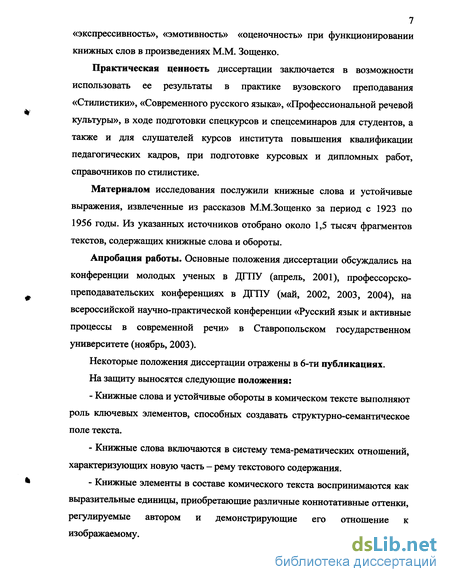 7

«экспрессивность», «эмотивность» «оценочность» при функционировании книжных слов в произведениях М.М. Зощенко.

Практическая ценность диссертации заключается в возможности использовать ее результаты в практике вузовского преподавания «Стилистики», «Современного русского языка», «Профессиональной речевой культуры», в ходе подготовки спецкурсов и спецсеминаров для студентов, а также и для слушателей курсов института повышения квалификации педагогических кадров, при подготовке курсовых и дипломных работ, справочников по стилистике.

Материалом исследования послужили книжные слова и устойчивые выражения, извлеченные из рассказов М.М.Зощенко за период с 1923 по 1956 годы. Из указанных источников отобрано около 1,5 тысяч фрагментов текстов, содержащих книжные слова и обороты.

Апробация работы. Основные положения диссертации обсуждались на конференции молодых ученых в ДГПУ (апрель, 2001), профессорско-преподавательских конференциях в ДГПУ (май, 2002, 2003, 2004), на всероссийской научно-практической конференции «Русский язык и активные процессы в современной речи» в Ставропольском государственном университете (ноябрь, 2003).

Некоторые положения диссертации отражены в 6-ти публикациях.

На защиту выносятся следующие положения:

- Книжные слова и устойчивые обороты в комическом тексте выполняют роль ключевых элементов, способных создавать структурно-семантическое поле текста.

- Книжные слова включаются в систему тема-рематических отношений, характеризующих новую часть – рему текстового содержания.

- Книжные элементы в составе комического текста воспринимаются как выразительные единицы, приобретающие различные коннотативные оттенки, регулируемые автором и демонстрирующие его отношение к изображаемому.

dsLib.net
библиотека диссертаций